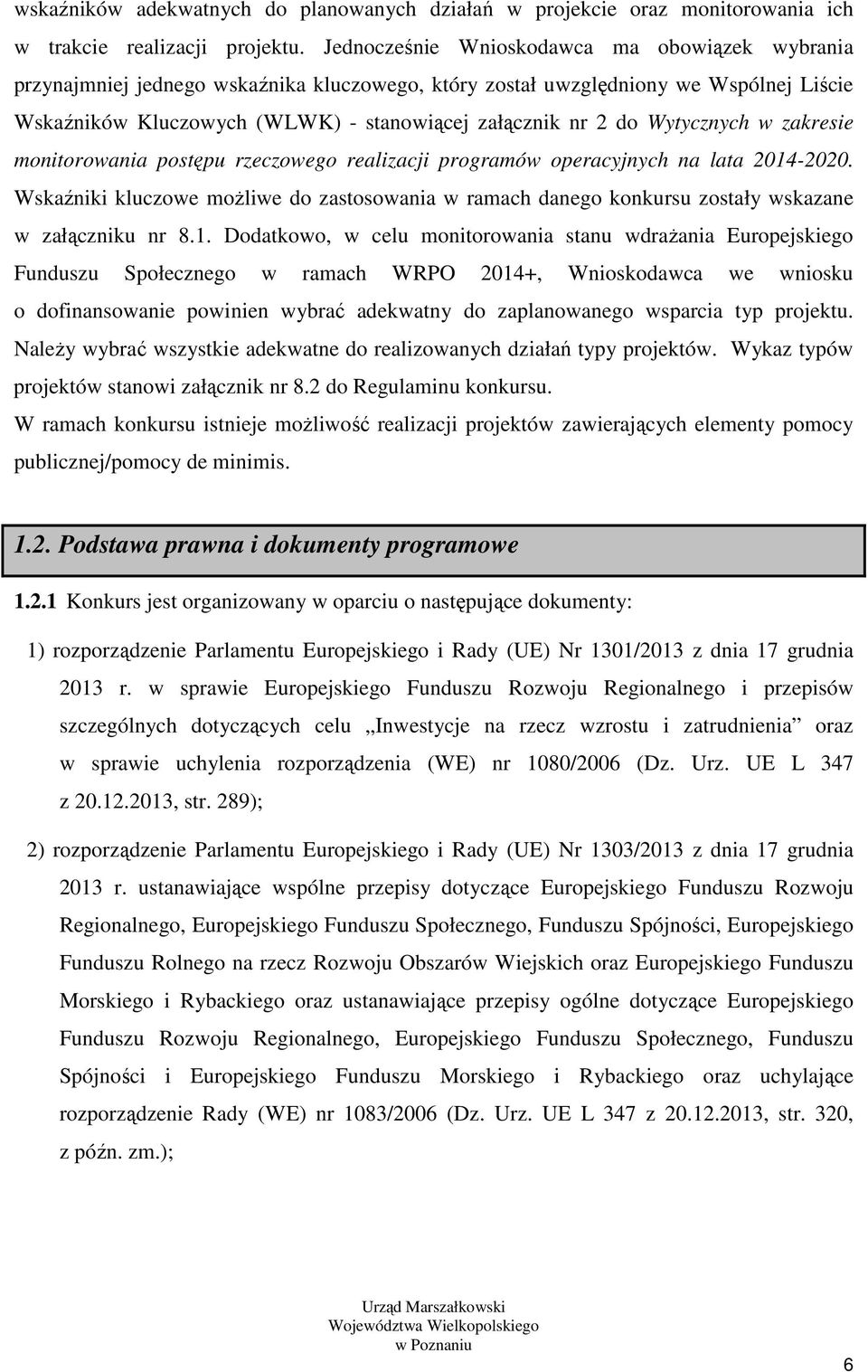 wskaźników adekwatnych do planowanych działań w projekcie oraz monitorowania ich w trakcie realizacji projektu. Jednocześnie Wnioskodawca ma obowiązek wybrania przynajmniej jednego wskaźnika kluczowego, który został uwzględniony we Wspólnej Liście Wskaźników Kluczowych (WLWK) - stanowiącej załącznik nr 2 do Wytycznych w zakresie monitorowania postępu rzeczowego realizacji programów operacyjnych na lata 2014-2020. Wskaźniki kluczowe możliwe do zastosowania w ramach danego konkursu zostały wskazane w załączniku nr 8.1. Dodatkowo, w celu monitorowania stanu wdrażania Europejskiego Funduszu Społecznego w ramach WRPO 2014+, Wnioskodawca we wniosku o dofinansowanie powinien wybrać adekwatny do zaplanowanego wsparcia typ projektu. Należy wybrać wszystkie adekwatne do realizowanych działań typy projektów. Wykaz typów projektów stanowi załącznik nr 8.2 do Regulaminu konkursu.
W ramach konkursu istnieje możliwość realizacji projektów zawierających elementy pomocy publicznej/pomocy de minimis.

1.2. Podstawa prawna i dokumenty programowe

1.2.1 Konkurs jest organizowany w oparciu o następujące dokumenty:

1) rozporządzenie Parlamentu Europejskiego i Rady (UE) Nr 1301/2013 z dnia 17 grudnia 2013 r. w sprawie Europejskiego Funduszu Rozwoju Regionalnego i przepisów szczególnych dotyczących celu „Inwestycje na rzecz wzrostu i zatrudnienia” oraz w sprawie uchylenia rozporządzenia (WE) nr 1080/2006 (Dz. Urz. UE L 347 z 20.12.2013, str. 289);

2) rozporządzenie Parlamentu Europejskiego i Rady (UE) Nr 1303/2013 z dnia 17 grudnia 2013 r. ustanawiające wspólne przepisy dotyczące Europejskiego Funduszu Rozwoju Regionalnego, Europejskiego Funduszu Społecznego, Funduszu Spójności, Europejskiego Funduszu Rolnego na rzecz Rozwoju Obszarów Wiejskich oraz Europejskiego Funduszu Morskiego i Rybackiego oraz ustanawiające przepisy ogólne dotyczące Europejskiego Funduszu Rozwoju Regionalnego, Europejskiego Funduszu Społecznego, Funduszu Spójności i Europejskiego Funduszu Morskiego i Rybackiego oraz uchylające rozporządzenie Rady (WE) nr 1083/2006 (Dz. Urz. UE L 347 z 20.12.2013, str. 320, z późn. zm.);

Urząd Marszałkowski
Województwa Wielkopolskiego
w Poznaniu

6